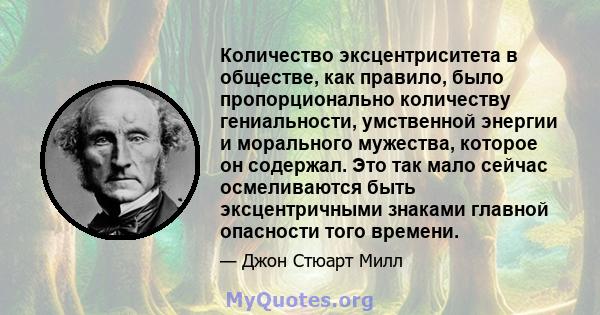 Количество эксцентриситета в обществе, как правило, было пропорционально количеству гениальности, умственной энергии и морального мужества, которое он содержал. Это так мало сейчас осмеливаются быть эксцентричными знаками главной опасности того времени.

— Джон Стюарт Милл

MyQuotes.org